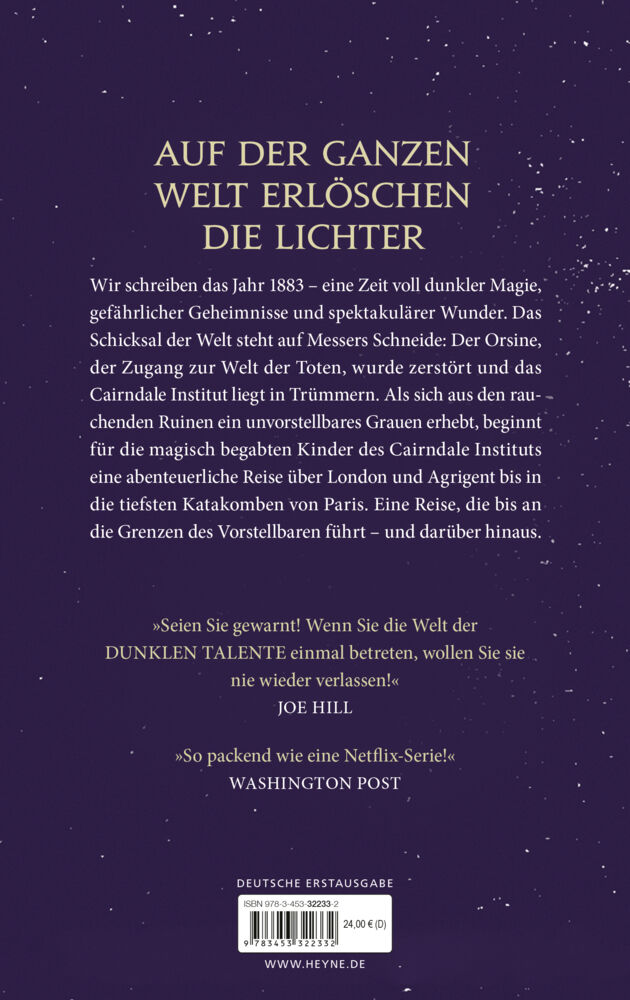 AUF DER GANZEN
WELT ERLÖSCHEN
DIE LICHTER

Wir schreiben das Jahr 1883 – eine Zeit voll dunkler Magie, gefährlicher Geheimnisse und spektakulärer Wunder. Das Schicksal der Welt steht auf Messers Schneide: Der Orsine, der Zugang zur Welt der Toten, wurde zerstört und das Cairndale Institut liegt in Trümmern. Als sich aus den rauchenden Ruinen ein unvorstellbares Grauen erhebt, beginnt für die magisch begabten Kinder des Cairndale Instituts eine abenteuerliche Reise über London und Agrigent bis in die tiefsten Katakomben von Paris. Eine Reise, die bis an die Grenzen des Vorstellbaren führt – und darüber hinaus.

»Seien Sie gewarnt! Wenn Sie die Welt der DUNKLEN TALENTE einmal betreten, wollen Sie sie nie wieder verlassen!«
JOE HILL

»So packend wie eine Netflix-Serie!«
WASHINGTON POST

DEUTSCHE ERSTAUSGABE

ISBN 978-3-453-32233-2
24,00 € (D)
9 783453 322332

WWW.HEYNE.DE